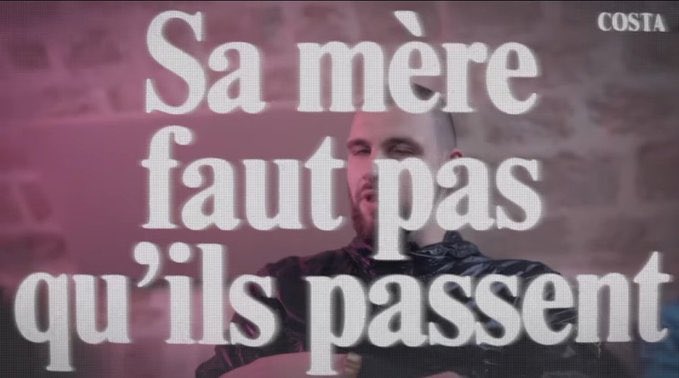 COSTA

Sa mère faut pas qu'ils passent